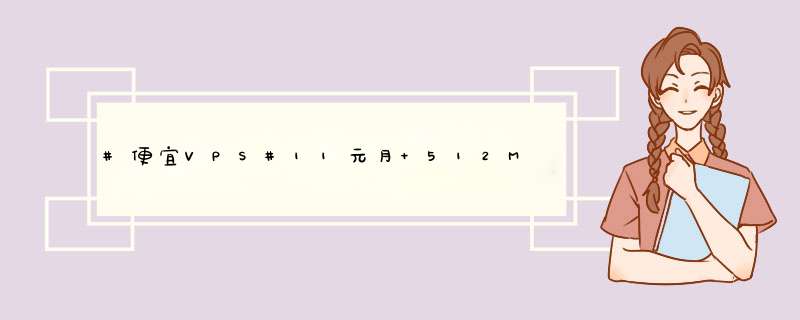 #便宜VPS#11元月+512M